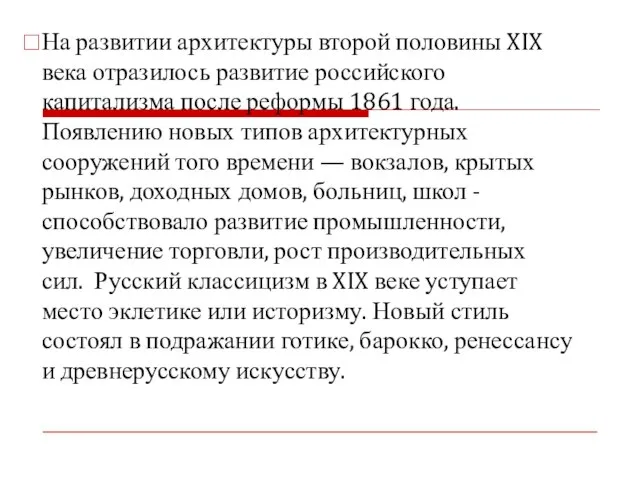 На развитии архитектуры второй половины XIX века отразилось развитие российского капитализма после реформы 1861 года. Появлению новых типов архитектурных сооружений того времени — вокзалов, крытых рынков, доходных домов, больниц, школ - способствовало развитие промышленности, увеличение торговли, рост производительных сил. Русский классицизм в XIX веке уступает место эклетике или историзму. Новый стиль состоял в подражании готике, барокко, ренессансу и древнерусскому искусству.